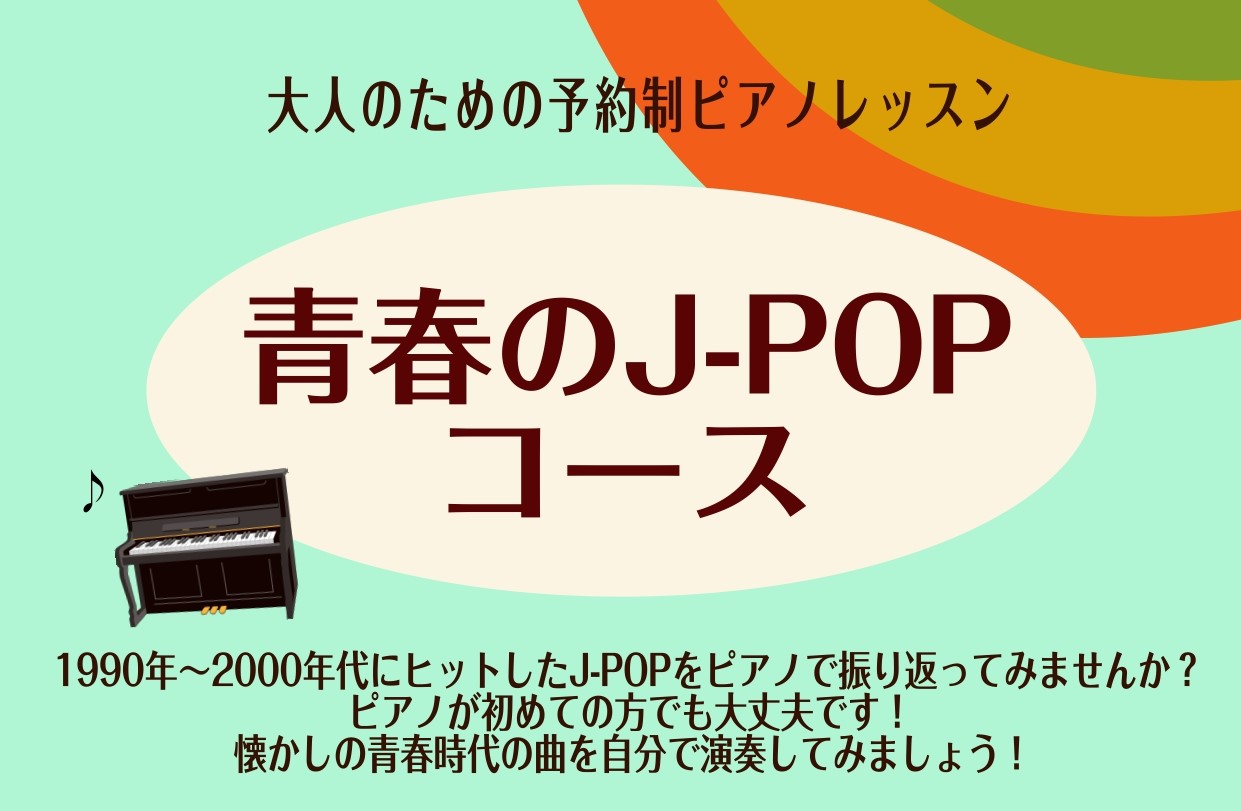 大人のための予約制ピアノレッスン

青春のJ-POP
コース

♪

1990年～2000年代にヒットしたJ-POPをピアノで振り返ってみませんか？
ピアノが初めての方でも大丈夫です！
懐かしの青春時代の曲を自分で演奏してみましょう！